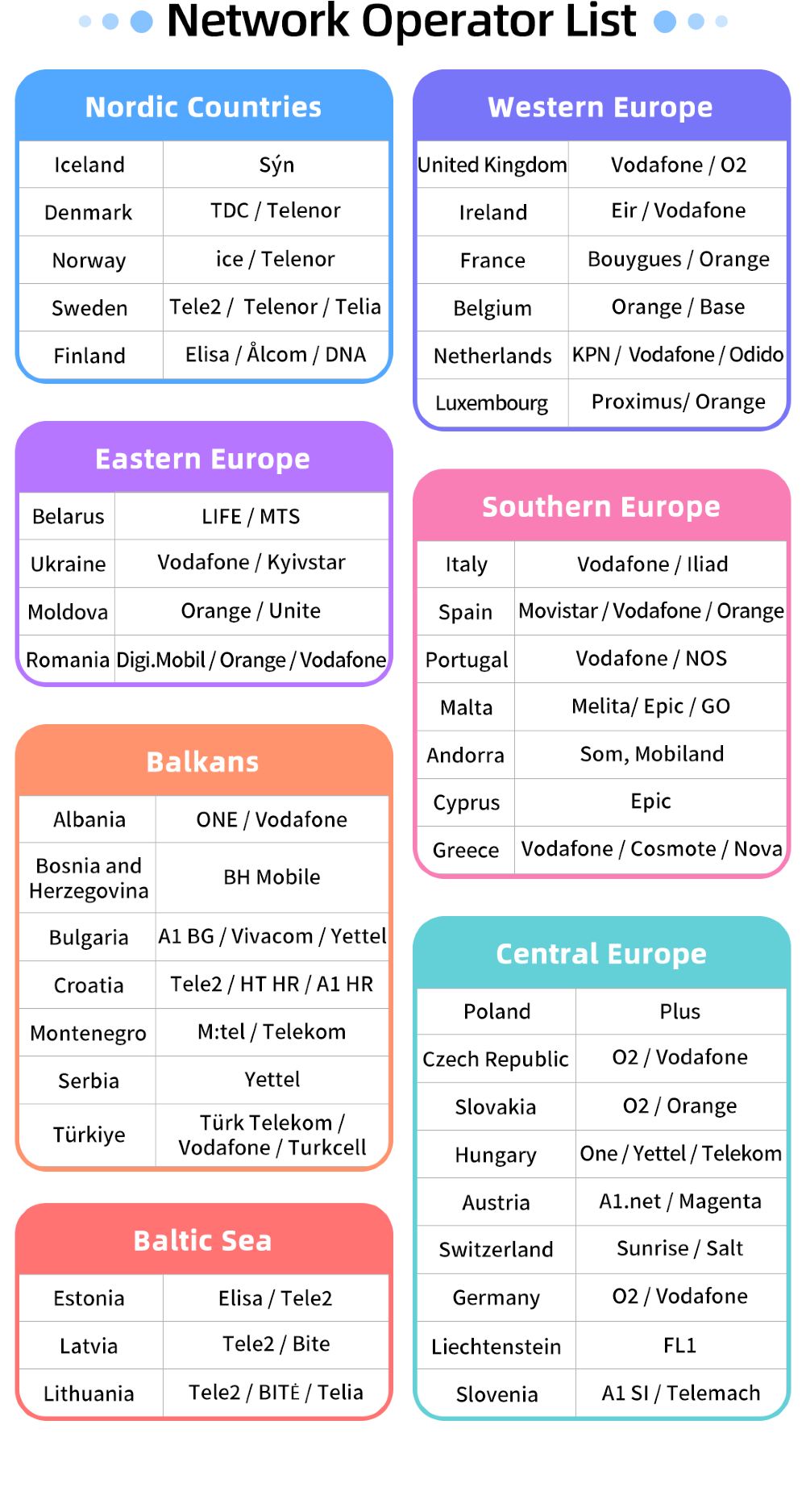 Network Operator List

Nordic Countries

| Iceland | Sýn |
|---|---|
| Denmark | TDC / Telenor |
| Norway | ice / Telenor |
| Sweden | Tele2 / Telenor / Telia |
| Finland | Elisa / Ålcom / DNA |

Eastern Europe

| Belarus | LIFE / MTS |
|---|---|
| Ukraine | Vodafone / Kyivstar |
| Moldova | Orange / Unite |
| Romania | Digi.Mobil / Orange / Vodafone |

Balkans

| Albania | ONE / Vodafone |
|---|---|
| Bosnia and Herzegovina | BH Mobile |
| Bulgaria | A1 BG / Vivacom / Yettel |
| Croatia | Tele2 / HT HR / A1 HR |
| Montenegro | M:tel / Telekom |
| Serbia | Yettel |
| Türkiye | Türk Telekom / Vodafone / Turkcell |

Baltic Sea

| Estonia | Elisa / Tele2 |
|---|---|
| Latvia | Tele2 / Bite |
| Lithuania | Tele2 / BITĖ / Telia |

Western Europe

| United Kingdom | Vodafone / O2 |
|---|---|
| Ireland | Eir / Vodafone |
| France | Bouygues / Orange |
| Belgium | Orange / Base |
| Netherlands | KPN / Vodafone / Odido |
| Luxembourg | Proximus/ Orange |

Southern Europe

| Italy | Vodafone / Iliad |
|---|---|
| Spain | Movistar / Vodafone / Orange |
| Portugal | Vodafone / NOS |
| Malta | Melita/ Epic / GO |
| Andorra | Som, Mobiland |
| Cyprus | Epic |
| Greece | Vodafone / Cosmote / Nova |

Central Europe

| Poland | Plus |
|---|---|
| Czech Republic | O2 / Vodafone |
| Slovakia | O2 / Orange |
| Hungary | One / Yettel / Telekom |
| Austria | A1.net / Magenta |
| Switzerland | Sunrise / Salt |
| Germany | O2 / Vodafone |
| Liechtenstein | FL1 |
| Slovenia | A1 SI / Telemach |